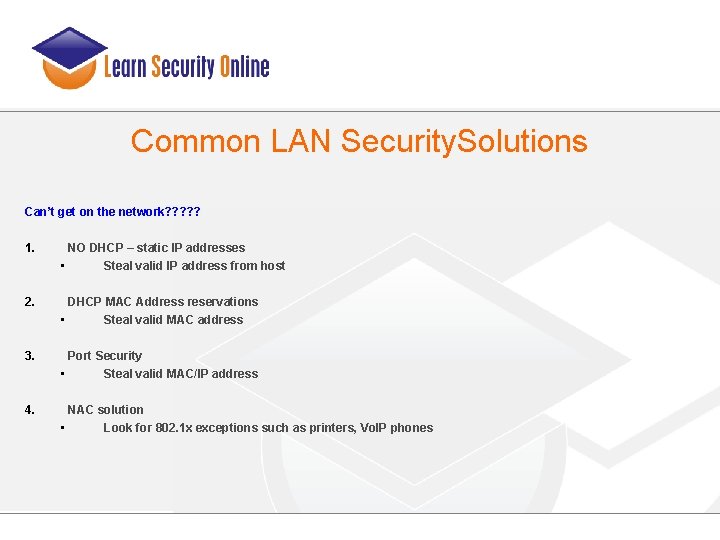 Learn Security Online

Common LAN SecuritySolutions

Can't get on the network?????

1. NO DHCP – static IP addresses
▪ Steal valid IP address from host

2. DHCP MAC Address reservations
▪ Steal valid MAC address

3. Port Security
▪ Steal valid MAC/IP address

4. NAC solution
▪ Look for 802.1x exceptions such as printers, VoIP phones